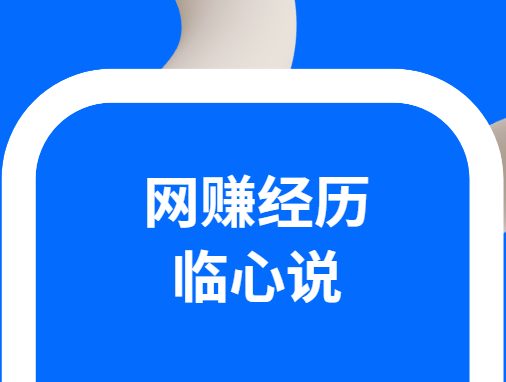 网赚经历
临心说